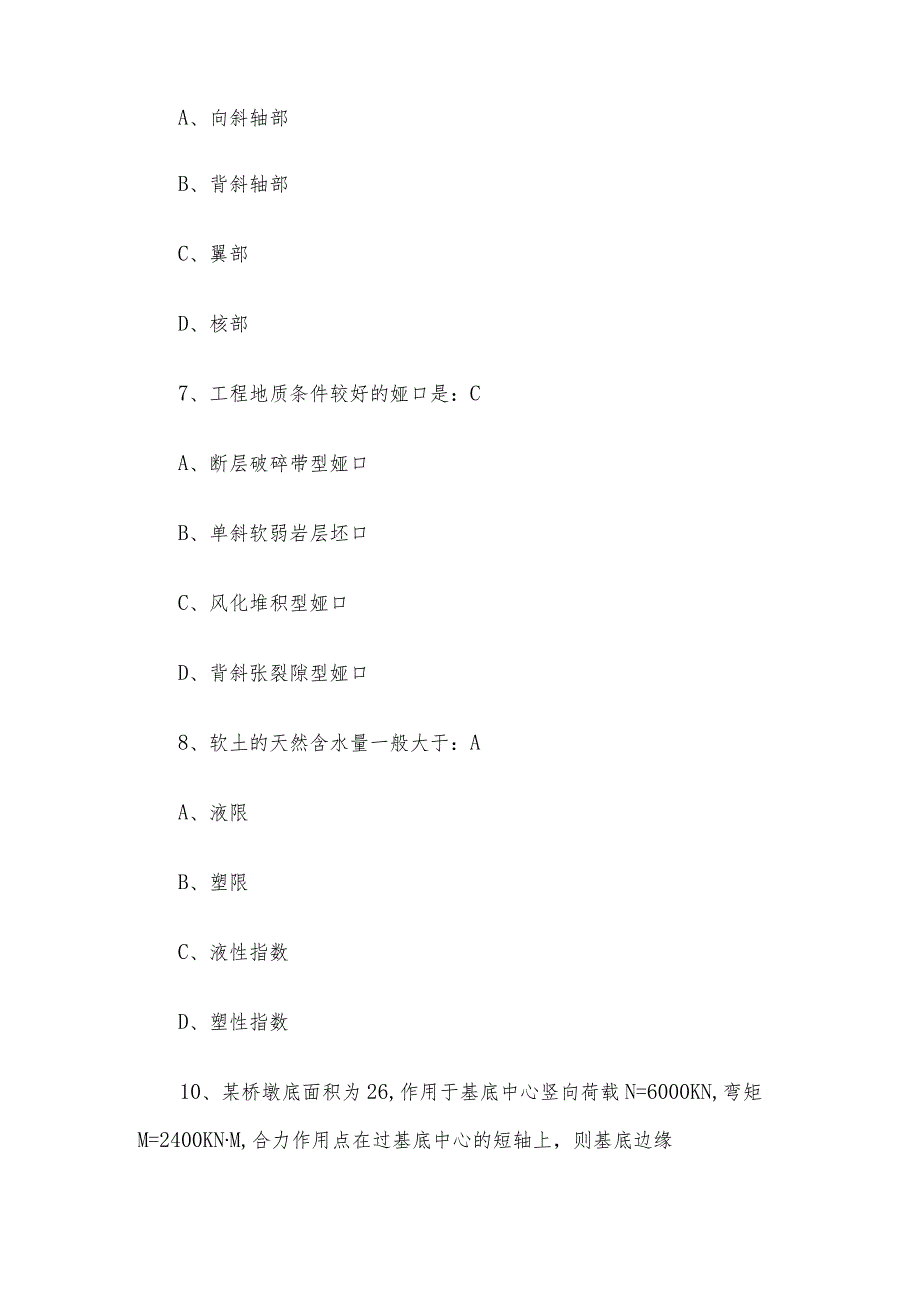 A、向斜轴部

B、背斜轴部

C、翼部

D、核部

7、工程地质条件较好的娅口是：C

A、断层破碎带型娅口

B、单斜软弱岩层坯口

C、风化堆积型娅口

D、背斜张裂隙型娅口

8、软土的天然含水量一般大于：A

A、液限

B、塑限

C、液性指数

D、塑性指数

10、某桥墩底面积为26,作用于基底中心竖向荷载N=6000KN,弯矩M=2400KN·M,合力作用点在过基底中心的短轴上，则基底边缘